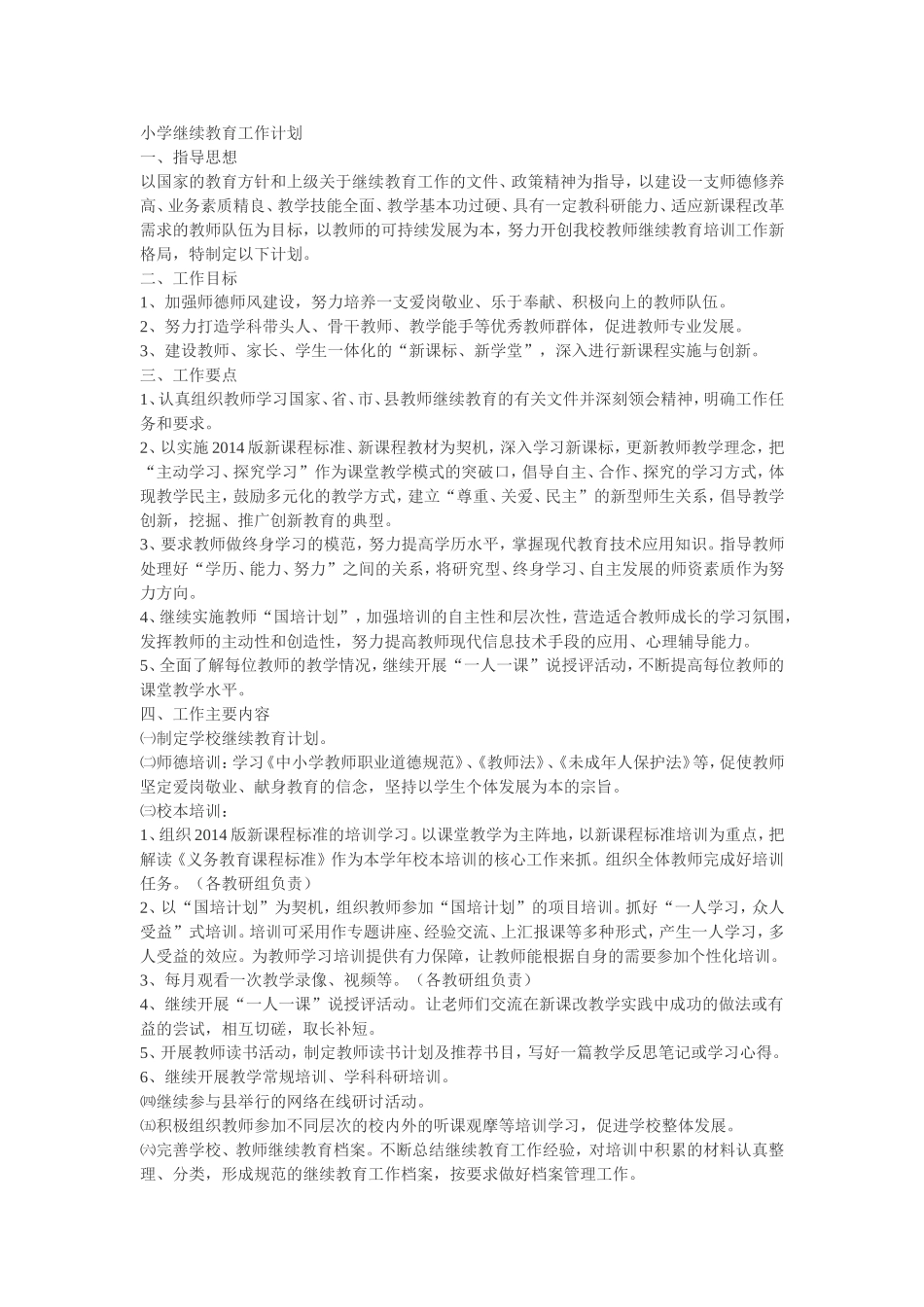 小学继续教育工作计划
一、指导思想
以国家的教育方针和上级关于继续教育工作的文件、政策精神为指导，以建设一支师德修养高、业务素质精良、教学技能全面、教学基本功过硬、具有一定教科研能力、适应新课程改革需求的教师队伍为目标，以教师的可持续发展为本，努力开创我校教师继续教育培训工作新格局，特制定以下计划。
二、工作目标
1、加强师德师风建设，努力培养一支爱岗敬业、乐于奉献、积极向上的教师队伍。
2、努力打造学科带头人、骨干教师、教学能手等优秀教师群体，促进教师专业发展。
3、建设教师、家长、学生一体化的“新课标、新学堂”，深入进行新课程实施与创新。
三、工作要点
1、认真组织教师学习国家、省、市、县教师继续教育的有关文件并深刻领会精神，明确工作任务和要求。
2、以实施2014版新课程标准、新课程教材为契机，深入学习新课标，更新教师教学理念，把“主动学习、探究学习”作为课堂教学模式的突破口，倡导自主、合作、探究的学习方式，体现教学民主，鼓励多元化的教学方式，建立“尊重、关爱、民主”的新型师生关系，倡导教学创新，挖掘、推广创新教育的典型。
3、要求教师做终身学习的模范，努力提高学历水平，掌握现代教育技术应用知识。指导教师处理好“学历、能力、努力”之间的关系，将研究型、终身学习、自主发展的师资素质作为努力方向。
4、继续实施教师“国培计划”，加强培训的自主性和层次性，营造适合教师成长的学习氛围，发挥教师的主动性和创造性，努力提高教师现代信息技术手段的应用、心理辅导能力。
5、全面了解每位教师的教学情况，继续开展“一人一课”说授评活动，不断提高每位教师的课堂教学水平。
四、工作主要内容
㈠制定学校继续教育计划。
㈡师德培训：学习《中小学教师职业道德规范》、《教师法》、《未成年人保护法》等，促使教师坚定爱岗敬业、献身教育的信念，坚持以学生个体发展为本的宗旨。
㈢校本培训：
1、组织2014版新课程标准的培训学习。以课堂教学为主阵地，以新课程标准培训为重点，把解读《义务教育课程标准》作为本学年校本培训的核心工作来抓。组织全体教师完成好培训任务。（各教研组负责）
2、以“国培计划”为契机，组织教师参加“国培计划”的项目培训。抓好“一人学习，众人受益”式培训。培训可采用作专题讲座、经验交流、上汇报课等多种形式，产生一人学习，多人受益的效应。为教师学习培训提供有力保障，让教师能根据自身的需要参加个性化培训。
3、每月观看一次教学录像、视频等。（各教研组负责）
4、继续开展“一人一课”说授评活动。让老师们交流在新课改教学实践中成功的做法或有益的尝试，相互切磋，取长补短。
5、开展教师读书活动，制定教师读书计划及推荐书目，写好一篇教学反思笔记或学习心得。
6、继续开展教学常规培训、学科科研培训。
㈣继续参与县举行的网络在线研讨活动。
㈤积极组织教师参加不同层次的校内外的听课观摩等培训学习，促进学校整体发展。
㈥完善学校、教师继续教育档案。不断总结继续教育工作经验，对培训中积累的材料认真整理、分类，形成规范的继续教育工作档案，按要求做好档案管理工作。